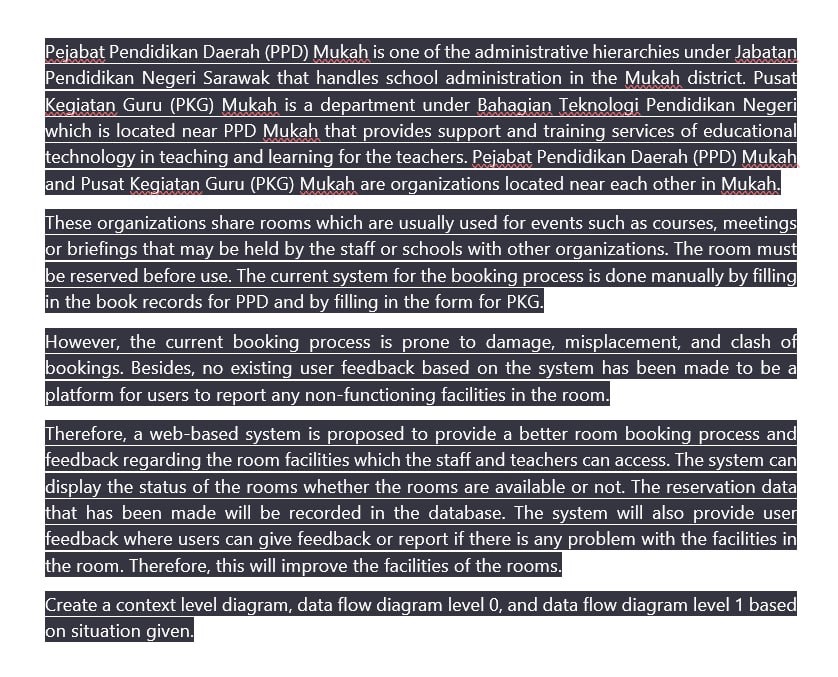 Pejabat Pendidikan Daerah (PPD) Mukah is one of the administrative hierarchies under Jabatan Pendidikan Negeri Sarawak that handles school administration in the Mukah district. Pusat Kegiatan Guru (PKG) Mukah is a department under Bahagian Teknologi Pendidikan Negeri which is located near PPD Mukah that provides support and training services of educational technology in teaching and learning for the teachers. Pejabat Pendidikan Daerah (PPD) Mukah and Pusat Kegiatan Guru (PKG) Mukah are organizations located near each other in Mukah.

These organizations share rooms which are usually used for events such as courses, meetings or briefings that may be held by the staff or schools with other organizations. The room must be reserved before use. The current system for the booking process is done manually by filling in the book records for PPD and by filling in the form for PKG.

However, the current booking process is prone to damage, misplacement, and clash of bookings. Besides, no existing user feedback based on the system has been made to be a platform for users to report any non-functioning facilities in the room.

Therefore, a web-based system is proposed to provide a better room booking process and feedback regarding the room facilities which the staff and teachers can access. The system can display the status of the rooms whether the rooms are available or not. The reservation data that has been made will be recorded in the database. The system will also provide user feedback where users can give feedback or report if there is any problem with the facilities in the room. Therefore, this will improve the facilities of the rooms.

Create a context level diagram, data flow diagram level 0, and data flow diagram level 1 based on situation given.